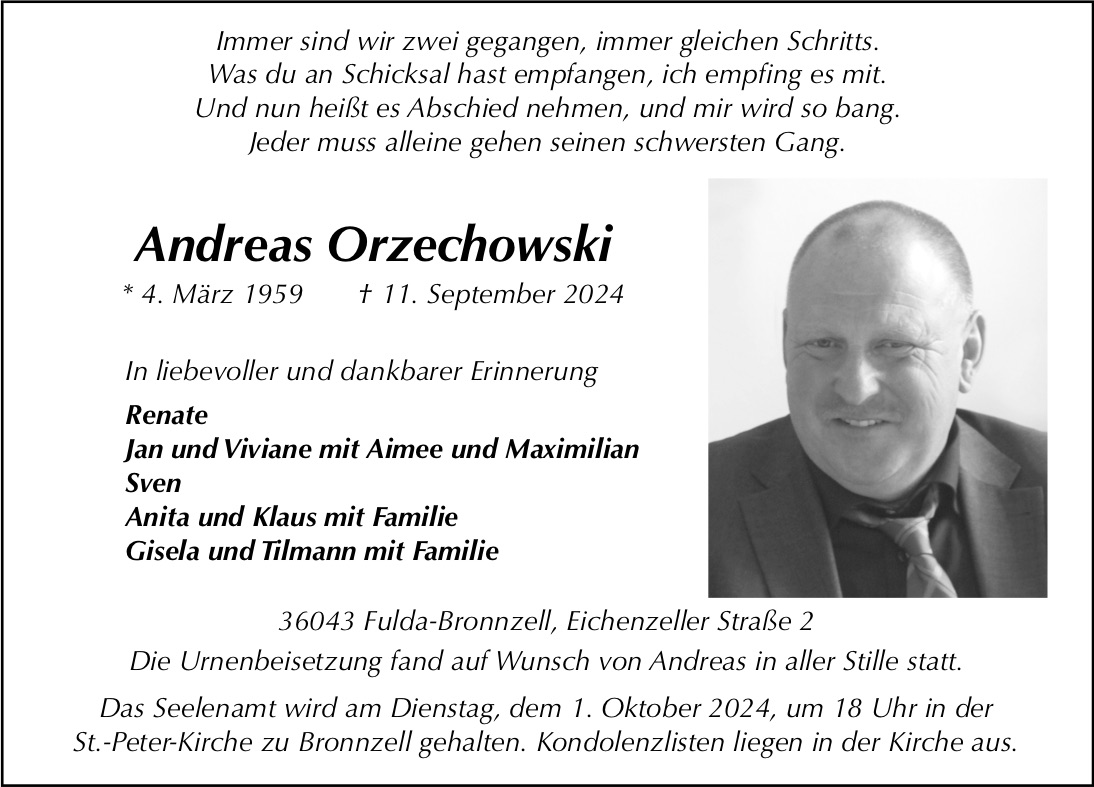 Immer sind wir zwei gegangen, immer gleichen Schritts.
Was du an Schicksal hast empfangen, ich empfing es mit.
Und nun heißt es Abschied nehmen, und mir wird so bang.
Jeder muss alleine gehen seinen schwersten Gang.

Andreas Orzechowski

* 4. März 1959 † 11. September 2024

In liebevoller und dankbarer Erinnerung

Renate
Jan und Viviane mit Aimee und Maximilian
Sven
Anita und Klaus mit Familie
Gisela und Tilmann mit Familie

36043 Fulda-Bronnzell, Eichenzeller Straße 2

Die Urnenbeisetzung fand auf Wunsch von Andreas in aller Stille statt.

Das Seelenamt wird am Dienstag, dem 1. Oktober 2024, um 18 Uhr in der St.-Peter-Kirche zu Bronnzell gehalten. Kondolenzlisten liegen in der Kirche aus.